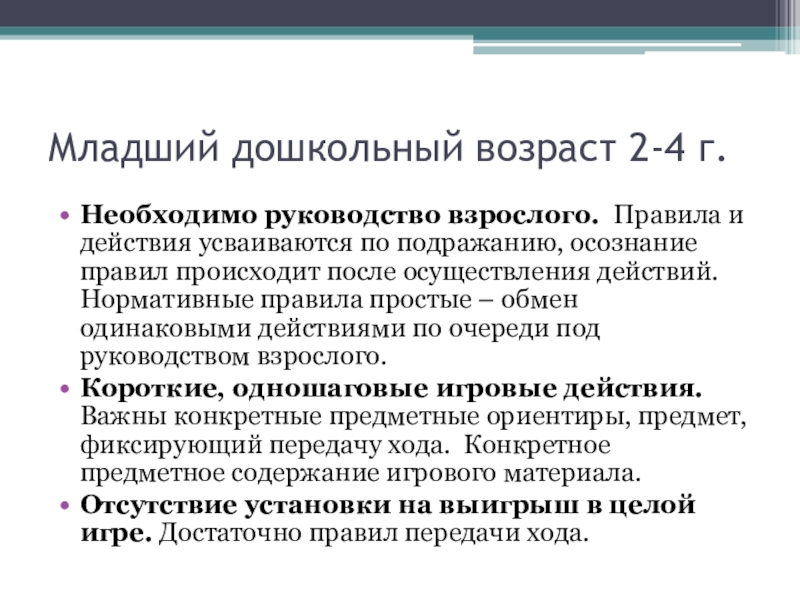 Младший дошкольный возраст 2-4 г.

• Необходимо руководство взрослого. Правила и действия усваиваются по подражанию, осознание правил происходит после осуществления действий. Нормативные правила простые – обмен одинаковыми действиями по очереди под руководством взрослого.
• Короткие, одношаговые игровые действия. Важны конкретные предметные ориентиры, предмет, фиксирующий передачу хода. Конкретное предметное содержание игрового материала.
• Отсутствие установки на выигрыш в целой игре. Достаточно правил передачи хода.